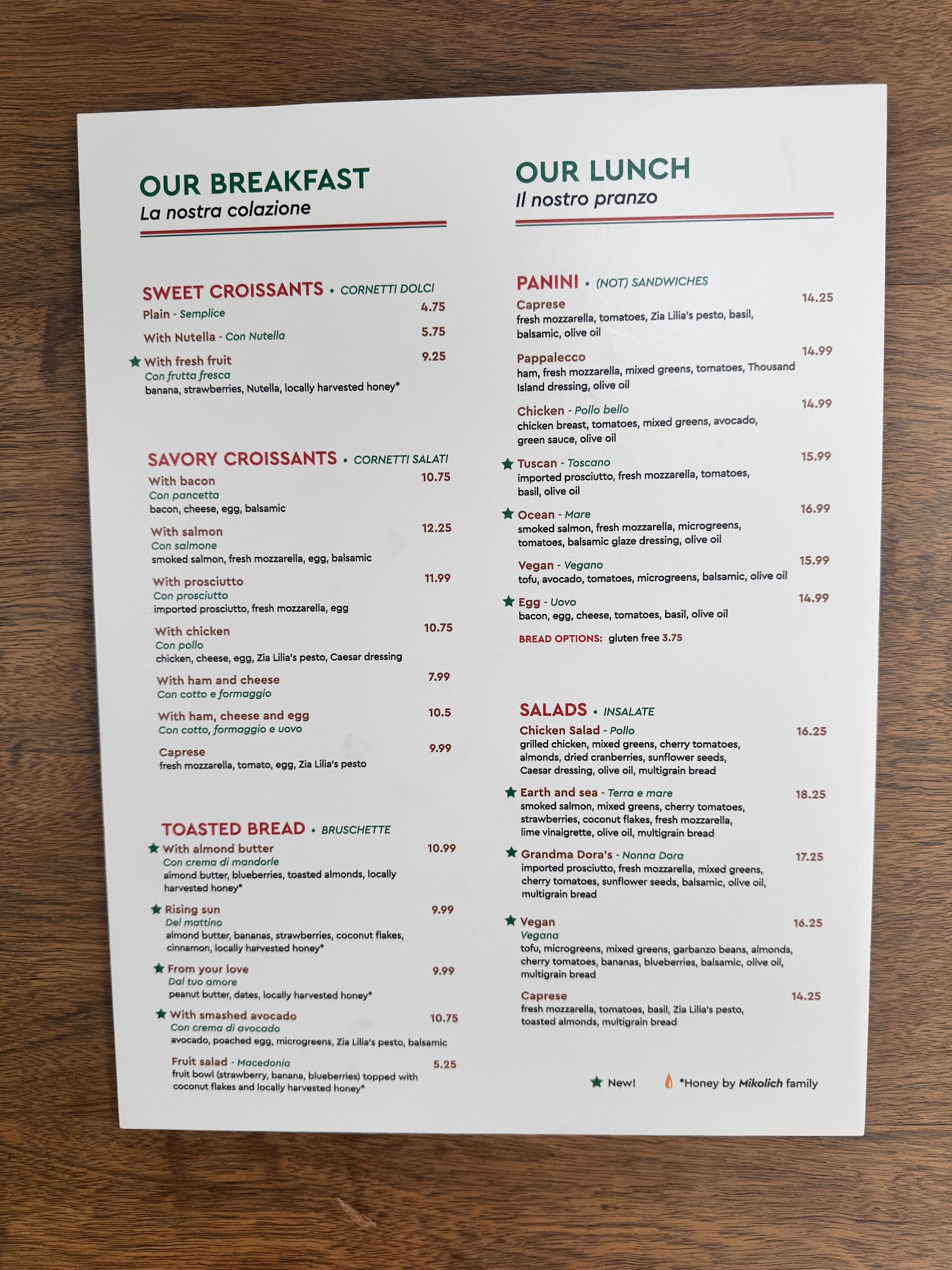 OUR BREAKFAST
La nostra colazione

SWEET CROISSANTS • CORNETTI DOLCI
Plain - Semplice 4.75
With Nutella - Con Nutella 5.75
★ With fresh fruit 9.25
Con frutta fresca
banana, strawberries, Nutella, locally harvested honey*

SAVORY CROISSANTS • CORNETTI SALATI
With bacon 10.75
Con pancetta
bacon, cheese, egg, balsamic

With salmon 12.25
Con salmone
smoked salmon, fresh mozzarella, egg, balsamic

With prosciutto 11.99
Con prosciutto
imported prosciutto, fresh mozzarella, egg

With chicken 10.75
Con pollo
chicken, cheese, egg, Zia Lilia's pesto, Caesar dressing

With ham and cheese 7.99
Con cotto e formaggio

With ham, cheese and egg 10.5
Con cotto, formaggio e uovo

Caprese 9.99
fresh mozzarella, tomato, egg, Zia Lilia's pesto

TOASTED BREAD • BRUSCHETTE
★ With almond butter 10.99
Con crema di mandorle
almond butter, blueberries, toasted almonds, locally harvested honey*

★ Rising sun 9.99
Del mattino
almond butter, bananas, strawberries, coconut flakes, cinnamon, locally harvested honey*

★ From your love 9.99
Dal tuo amore
peanut butter, dates, locally harvested honey*

★ With smashed avocado 10.75
Con crema di avocado
avocado, poached egg, microgreens, Zia Lilia's pesto, balsamic

Fruit salad - Macedonia 5.25
fruit bowl (strawberry, banana, blueberries) topped with coconut flakes and locally harvested honey*

OUR LUNCH
Il nostro pranzo

PANINI • (NOT) SANDWICHES
Caprese 14.25
fresh mozzarella, tomatoes, Zia Lilia's pesto, basil, balsamic, olive oil

Pappalecco 14.99
ham, fresh mozzarella, mixed greens, tomatoes, Thousand Island dressing, olive oil

Chicken - Pollo bello 14.99
chicken breast, tomatoes, mixed greens, avocado, green sauce, olive oil

★ Tuscan - Toscano 15.99
imported prosciutto, fresh mozzarella, tomatoes, basil, olive oil

★ Ocean - Mare 16.99
smoked salmon, fresh mozzarella, microgreens, tomatoes, balsamic glaze dressing, olive oil

Vegan - Vegano 15.99
tofu, avocado, tomatoes, microgreens, balsamic, olive oil

★ Egg - Uovo 14.99
bacon, egg, cheese, tomatoes, basil, olive oil

BREAD OPTIONS: gluten free 3.75

SALADS • INSALATE
Chicken Salad - Pollo 16.25
grilled chicken, mixed greens, cherry tomatoes, almonds, dried cranberries, sunflower seeds, Caesar dressing, olive oil, multigrain bread

★ Earth and sea - Terra e mare 18.25
smoked salmon, mixed greens, cherry tomatoes, strawberries, coconut flakes, fresh mozzarella, lime vinaigrette, olive oil, multigrain bread

★ Grandma Dora's - Nonna Dora 17.25
imported prosciutto, fresh mozzarella, mixed greens, cherry tomatoes, sunflower seeds, balsamic, olive oil, multigrain bread

★ Vegan 16.25
Vegana
tofu, microgreens, mixed greens, garbanzo beans, almonds, cherry tomatoes, bananas, blueberries, balsamic, olive oil, multigrain bread

Caprese 14.25
fresh mozzarella, tomatoes, basil, Zia Lilia's pesto, toasted almonds, multigrain bread

★ New! *Honey by Mikolich family